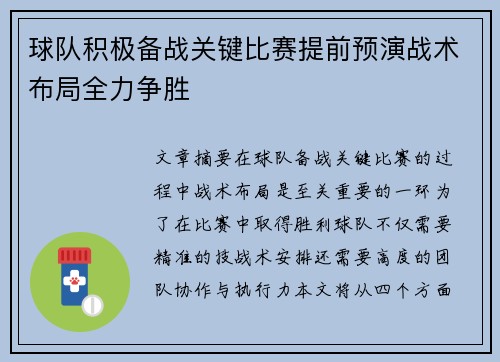 球队积极备战关键比赛提前预演战术布局全力争胜

文章摘要在球队备战关键比赛的过程中战术布局是至关重要的一环为了在比赛中取得胜利球队不仅需要精准的技战术安排还需要高度的团队协作与执行力本文将从四个方面